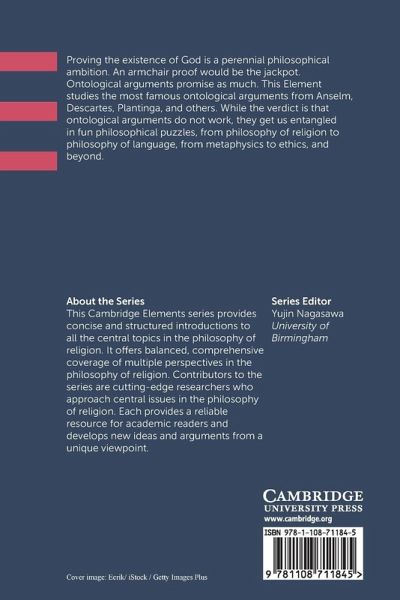 Proving the existence of God is a perennial philosophical ambition. An armchair proof would be the jackpot. Ontological arguments promise as much. This Element studies the most famous ontological arguments from Anselm, Descartes, Plantinga, and others. While the verdict is that ontological arguments do not work, they get us entangled in fun philosophical puzzles, from philosophy of religion to philosophy of language, from metaphysics to ethics, and beyond.

About the Series
This Cambridge Elements series provides concise and structured introductions to all the central topics in the philosophy of religion. It offers balanced, comprehensive coverage of multiple perspectives in the philosophy of religion. Contributors to the series are cutting-edge researchers who approach central issues in the philosophy of religion. Each provides a reliable resource for academic readers and develops new ideas and arguments from a unique viewpoint.

Series Editor
Yujin Nagasawa
University of Birmingham

CAMBRIDGE
UNIVERSITY PRESS
www.cambridge.org

ISBN 978-1-108-71184-5

9 781108 711845 >

Cover image: Eerik/ iStock / Getty Images Plus